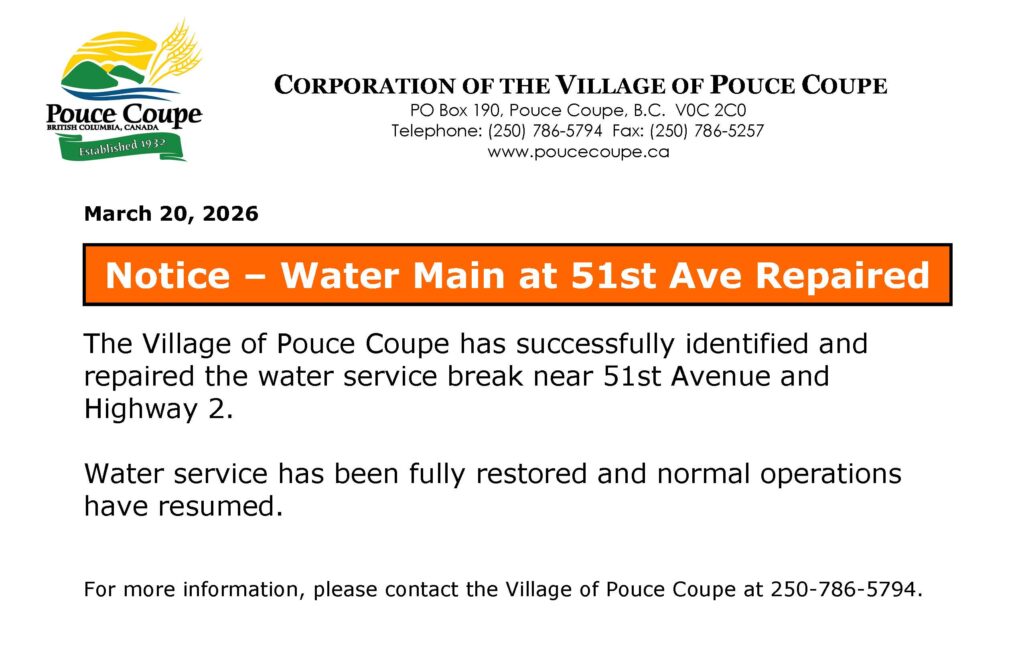 Pouce Coupe
BRITISH COLUMBIA, CANADA
Established 1932

CORPORATION OF THE VILLAGE OF POUCE COUPE
PO Box 190, Pouce Coupe, B.C. V0C 2C0
Telephone: (250) 786-5794 Fax: (250) 786-5257
www.poucecoupe.ca

March 20, 2026

Notice – Water Main at 51st Ave Repaired

The Village of Pouce Coupe has successfully identified and repaired the water service break near 51st Avenue and Highway 2.

Water service has been fully restored and normal operations have resumed.

For more information, please contact the Village of Pouce Coupe at 250-786-5794.